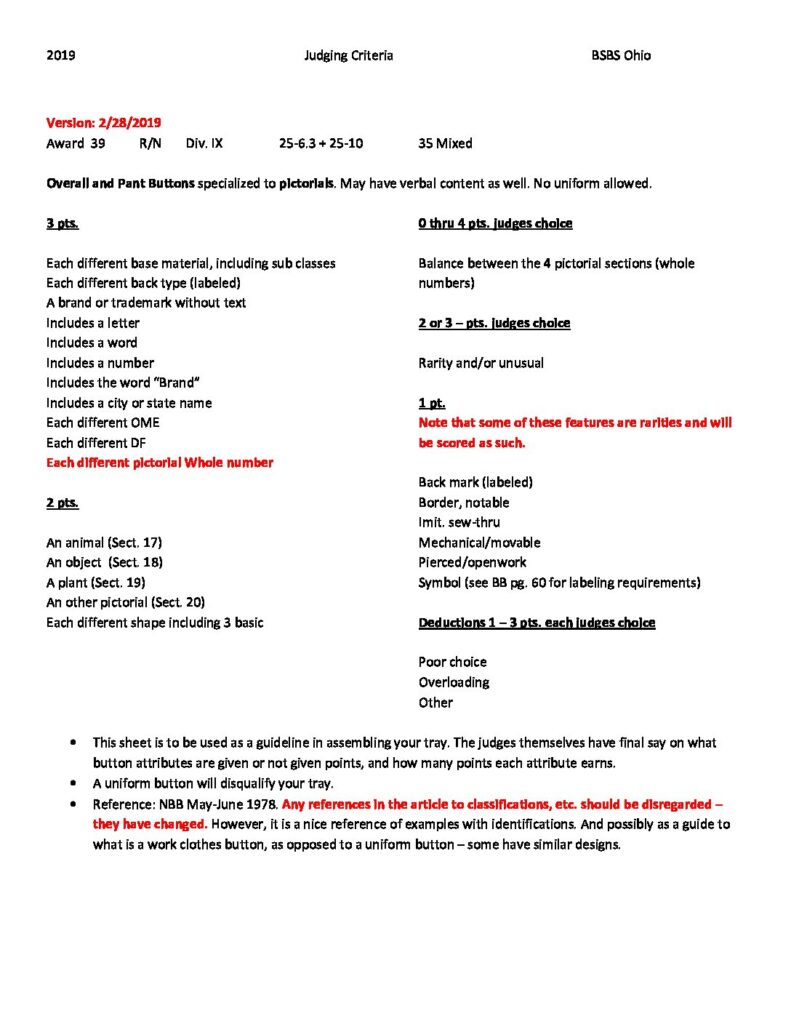 2019 Judging Criteria BSBS Ohio

Version: 2/28/2019
Award 39 R/N Div. IX 25-6.3 + 25-10 35 Mixed

Overall and Pant Buttons specialized to pictorials. May have verbal content as well. No uniform allowed.

3 pts.

Each different base material, including sub classes
Each different back type (labeled)
A brand or trademark without text
Includes a letter
Includes a word
Includes a number
Includes the word "Brand"
Includes a city or state name
Each different OME
Each different DF
Each different pictorial Whole number

2 pts.

An animal (Sect. 17)
An object (Sect. 18)
A plant (Sect. 19)
An other pictorial (Sect. 20)
Each different shape including 3 basic

0 thru 4 pts. judges choice

Balance between the 4 pictorial sections (whole numbers)

2 or 3 – pts. judges choice

Rarity and/or unusual

1 pt.

Note that some of these features are rarities and will be scored as such.

Back mark (labeled)
Border, notable
Imit. sew-thru
Mechanical/movable
Pierced/openwork
Symbol (see BB pg. 60 for labeling requirements)

Deductions 1 – 3 pts. each judges choice

Poor choice
Overloading
Other

• This sheet is to be used as a guideline in assembling your tray. The judges themselves have final say on what button attributes are given or not given points, and how many points each attribute earns.
• A uniform button will disqualify your tray.
• Reference: NBB May-June 1978. Any references in the article to classifications, etc. should be disregarded – they have changed. However, it is a nice reference of examples with identifications. And possibly as a guide to what is a work clothes button, as opposed to a uniform button – some have similar designs.